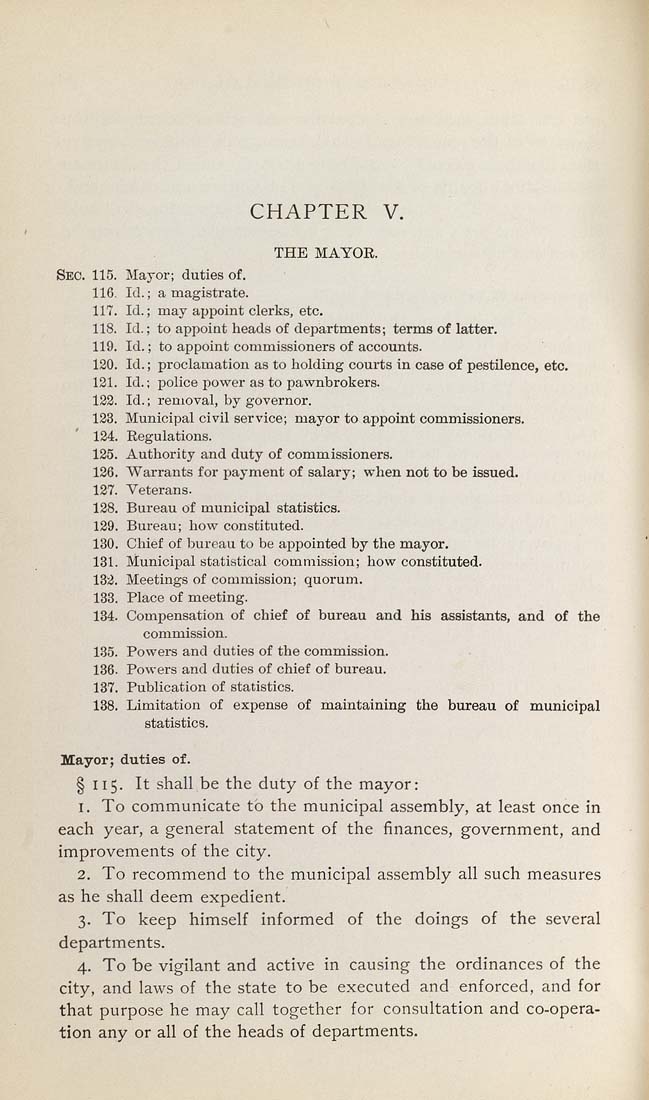 CHAPTER V.

THE MAYOR.

SEC. 115. Mayor; duties of.
116. Id.; a magistrate.
117. Id.; may appoint clerks, etc.
118. Id.; to appoint heads of departments; terms of latter.
119. Id.; to appoint commissioners of accounts.
120. Id.; proclamation as to holding courts in case of pestilence, etc.
121. Id.; police power as to pawnbrokers.
122. Id.; removal, by governor.
123. Municipal civil service; mayor to appoint commissioners.
124. Regulations.
125. Authority and duty of commissioners.
126. Warrants for payment of salary; when not to be issued.
127. Veterans.
128. Bureau of municipal statistics.
129. Bureau; how constituted.
130. Chief of bureau to be appointed by the mayor.
131. Municipal statistical commission; how constituted.
132. Meetings of commission; quorum.
133. Place of meeting.
134. Compensation of chief of bureau and his assistants, and of the commission.
135. Powers and duties of the commission.
136. Powers and duties of chief of bureau.
137. Publication of statistics.
138. Limitation of expense of maintaining the bureau of municipal statistics.

Mayor; duties of.

§ 115. It shall be the duty of the mayor:

1. To communicate to the municipal assembly, at least once in each year, a general statement of the finances, government, and improvements of the city.

2. To recommend to the municipal assembly all such measures as he shall deem expedient.

3. To keep himself informed of the doings of the several departments.

4. To be vigilant and active in causing the ordinances of the city, and laws of the state to be executed and enforced, and for that purpose he may call together for consultation and co-operation any or all of the heads of departments.